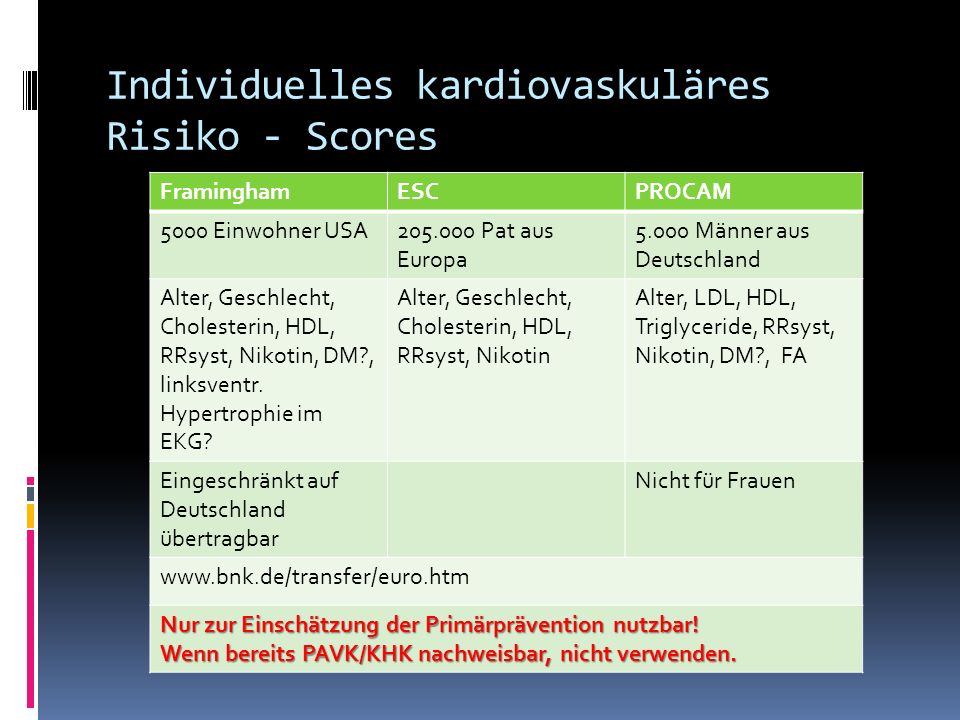 Individuelles kardiovaskuläres Risiko - Scores

| Framingham | ESC | PROCAM |
|---|---|---|
| 5000 Einwohner USA | 205.000 Pat aus Europa | 5.000 Männer aus Deutschland |
| Alter, Geschlecht, Cholesterin, HDL, RRsyst, Nikotin, DM?, linksventr. Hypertrophie im EKG? | Alter, Geschlecht, Cholesterin, HDL, RRsyst, Nikotin | Alter, LDL, HDL, Triglyceride, RRsyst, Nikotin, DM?, FA |
| Eingeschränkt auf Deutschland übertragbar | | Nicht für Frauen |
| www.bnk.de/transfer/euro.htm | | |
| Nur zur Einschätzung der Primärprävention nutzbar! Wenn bereits PAVK/KHK nachweisbar, nicht verwenden. | | |